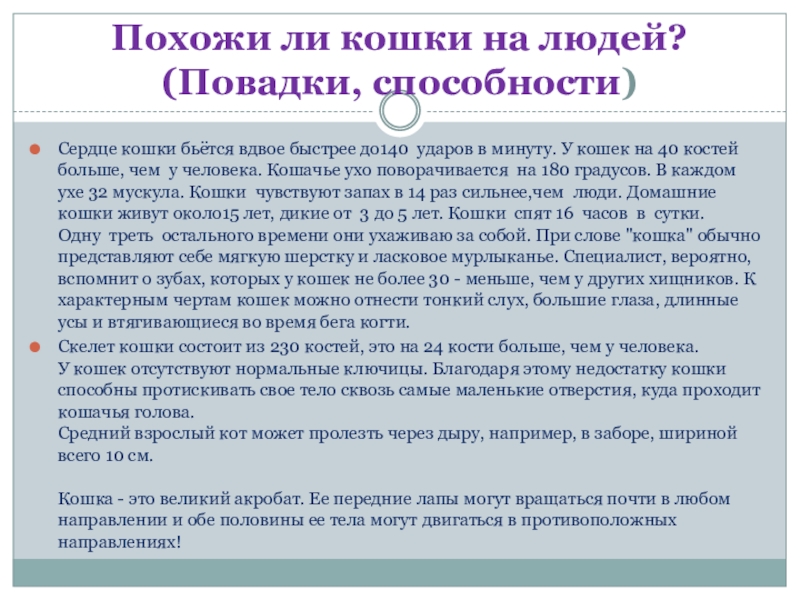 Похожи ли кошки на людей? (Повадки, способности)

Сердце кошки бьётся вдвое быстрее до140 ударов в минуту. У кошек на 40 костей больше, чем у человека. Кошачье ухо поворачивается на 180 градусов. В каждом ухе 32 мускула. Кошки чувствуют запах в 14 раз сильнее,чем люди. Домашние кошки живут около15 лет, дикие от 3 до 5 лет. Кошки спят 16 часов в сутки. Одну треть остального времени они ухаживаю за собой. При слове "кошка" обычно представляют себе мягкую шерстку и ласковое мурлыканье. Специалист, вероятно, вспомнит о зубах, которых у кошек не более 30 - меньше, чем у других хищников. К характерным чертам кошек можно отнести тонкий слух, большие глаза, длинные усы и втягивающиеся во время бега когти.

Скелет кошки состоит из 230 костей, это на 24 кости больше, чем у человека. У кошек отсутствуют нормальные ключицы. Благодаря этому недостатку кошки способны протискивать свое тело сквозь самые маленькие отверстия, куда проходит кошачья голова.
Средний взрослый кот может пролезть через дыру, например, в заборе, шириной всего 10 см.

Кошка - это великий акробат. Ее передние лапы могут вращаться почти в любом направлении и обе половины ее тела могут двигаться в противоположных направлениях!